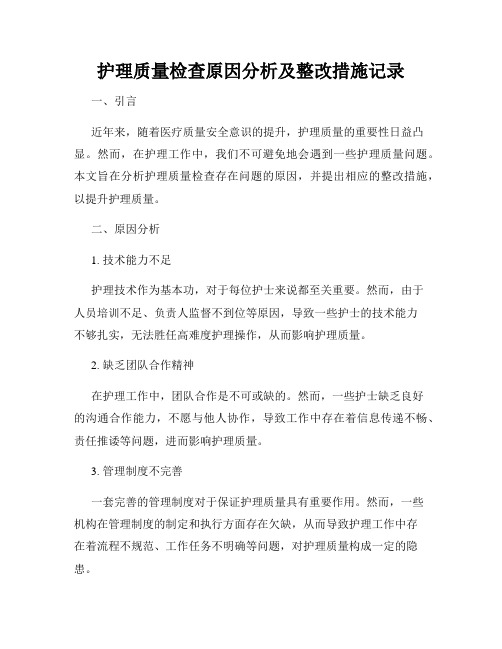 护理质量检查原因分析及整改措施记录

一、引言

近年来，随着医疗质量安全意识的提升，护理质量的重要性日益凸显。然而，在护理工作中，我们不可避免地会遇到一些护理质量问题。本文旨在分析护理质量检查存在问题的原因，并提出相应的整改措施，以提升护理质量。

二、原因分析

1. 技术能力不足

护理技术作为基本功，对于每位护士来说都至关重要。然而，由于人员培训不足、负责人监督不到位等原因，导致一些护士的技术能力不够扎实，无法胜任高难度护理操作，从而影响护理质量。

2. 缺乏团队合作精神

在护理工作中，团队合作是不可或缺的。然而，一些护士缺乏良好的沟通合作能力，不愿与他人协作，导致工作中存在着信息传递不畅、责任推诿等问题，进而影响护理质量。

3. 管理制度不完善

一套完善的管理制度对于保证护理质量具有重要作用。然而，一些机构在管理制度的制定和执行方面存在欠缺，从而导致护理工作中存在着流程不规范、工作任务不明确等问题，对护理质量构成一定的隐患。